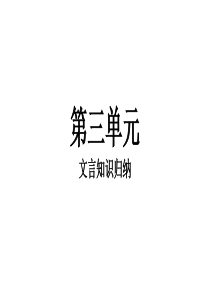 第三单元

文言知识归纳